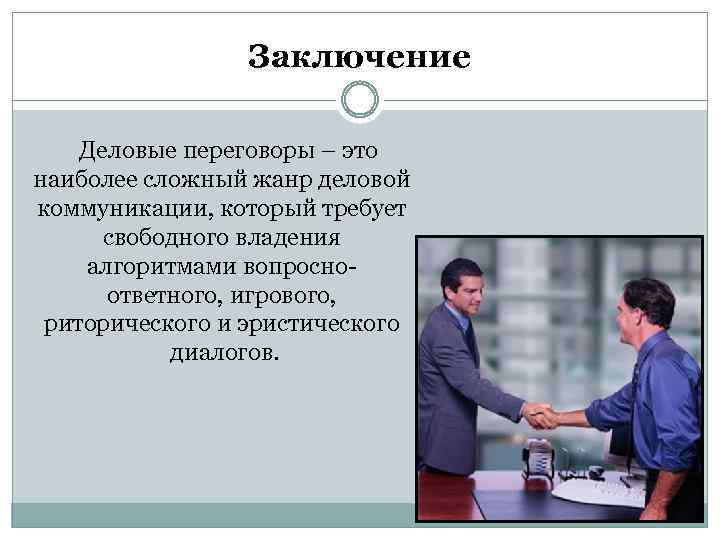 Заключение

Деловые переговоры – это наиболее сложный жанр деловой коммуникации, который требует свободного владения алгоритмами вопросно-ответного, игрового, риторического и эристического диалогов.